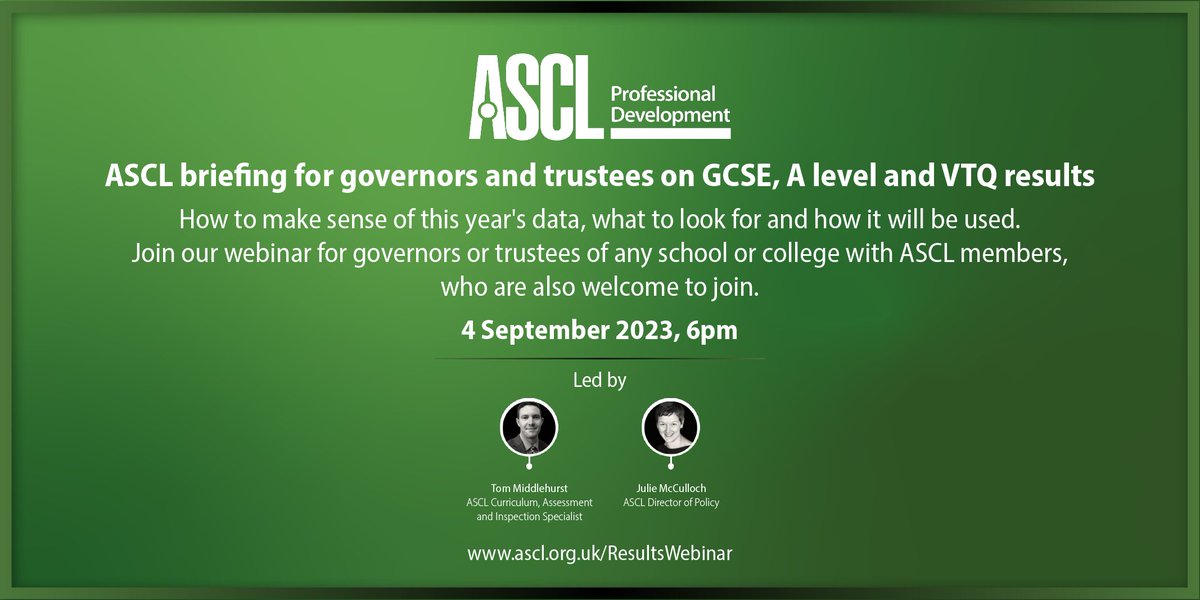 ASCL Professional Development

ASCL briefing for governors and trustees on GCSE, A level and VTQ results

How to make sense of this year's data, what to look for and how it will be used. Join our webinar for governors or trustees of any school or college with ASCL members, who are also welcome to join.

4 September 2023, 6pm

Led by

Tom Middlehurst
ASCL Curriculum, Assessment and Inspection Specialist

Julie McCulloch
ASCL Director of Policy

www.ascl.org.uk/ResultsWebinar